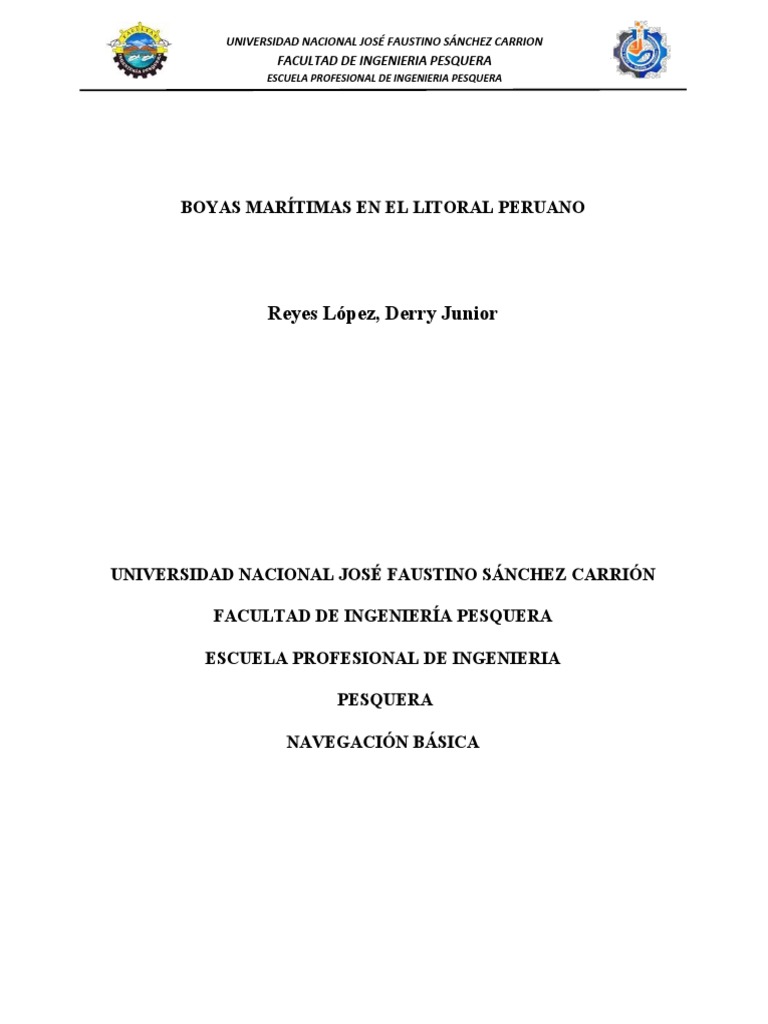 UNIVERSIDAD NACIONAL JOSÉ FAUSTINO SÁNCHEZ CARRION
FACULTAD DE INGENIERIA PESQUERA
ESCUELA PROFESIONAL DE INGENIERIA PESQUERA

BOYAS MARÍTIMAS EN EL LITORAL PERUANO

Reyes López, Derry Junior

UNIVERSIDAD NACIONAL JOSÉ FAUSTINO SÁNCHEZ CARRIÓN

FACULTAD DE INGENIERÍA PESQUERA

ESCUELA PROFESIONAL DE INGENIERIA PESQUERA

NAVEGACIÓN BÁSICA